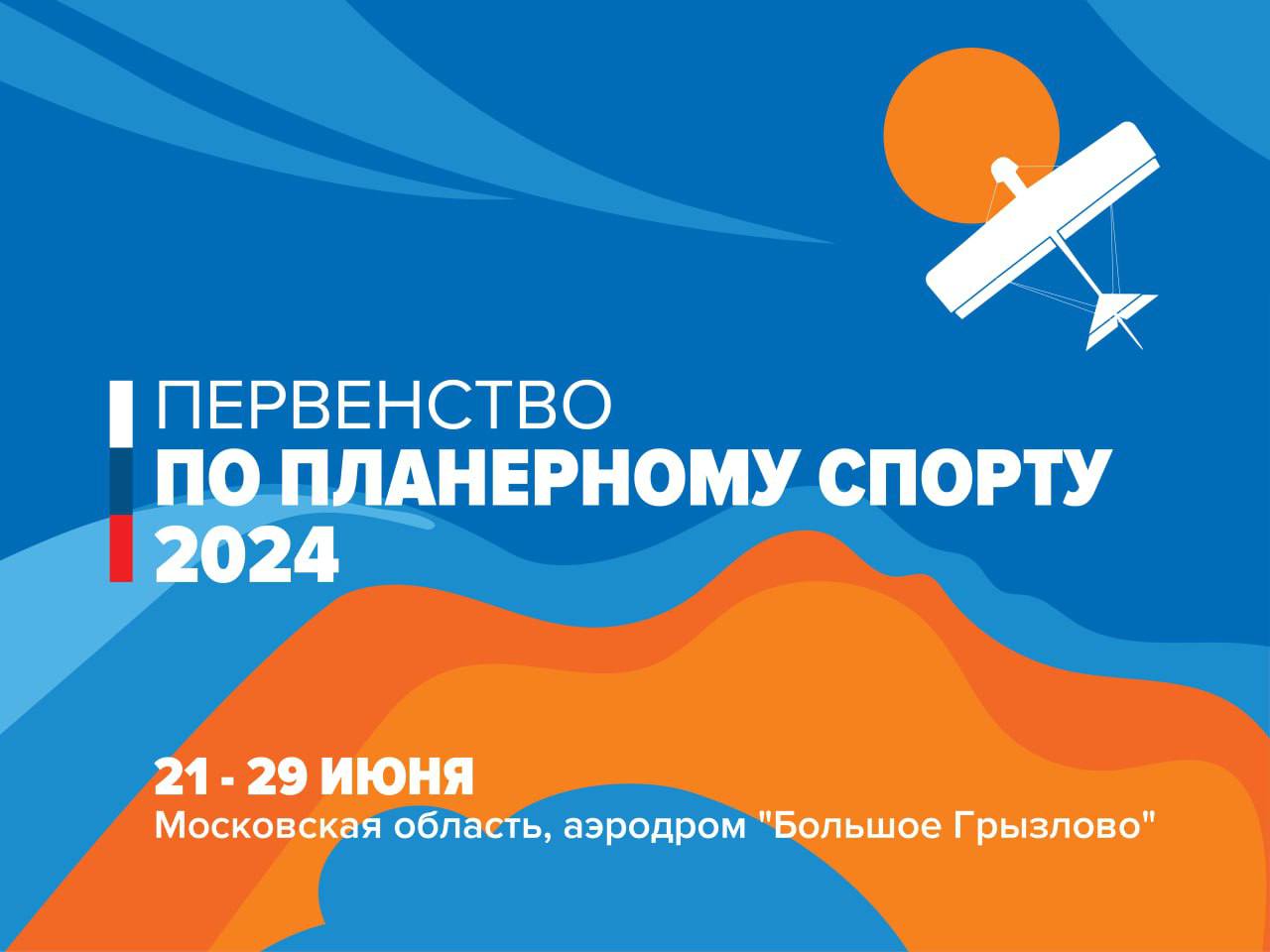 ПЕРВЕНСТВО
ПО ПЛАНЕРНОМУ СПОРТУ
2024

21 - 29 ИЮНЯ
Московская область, аэродром "Большое Грызлово"